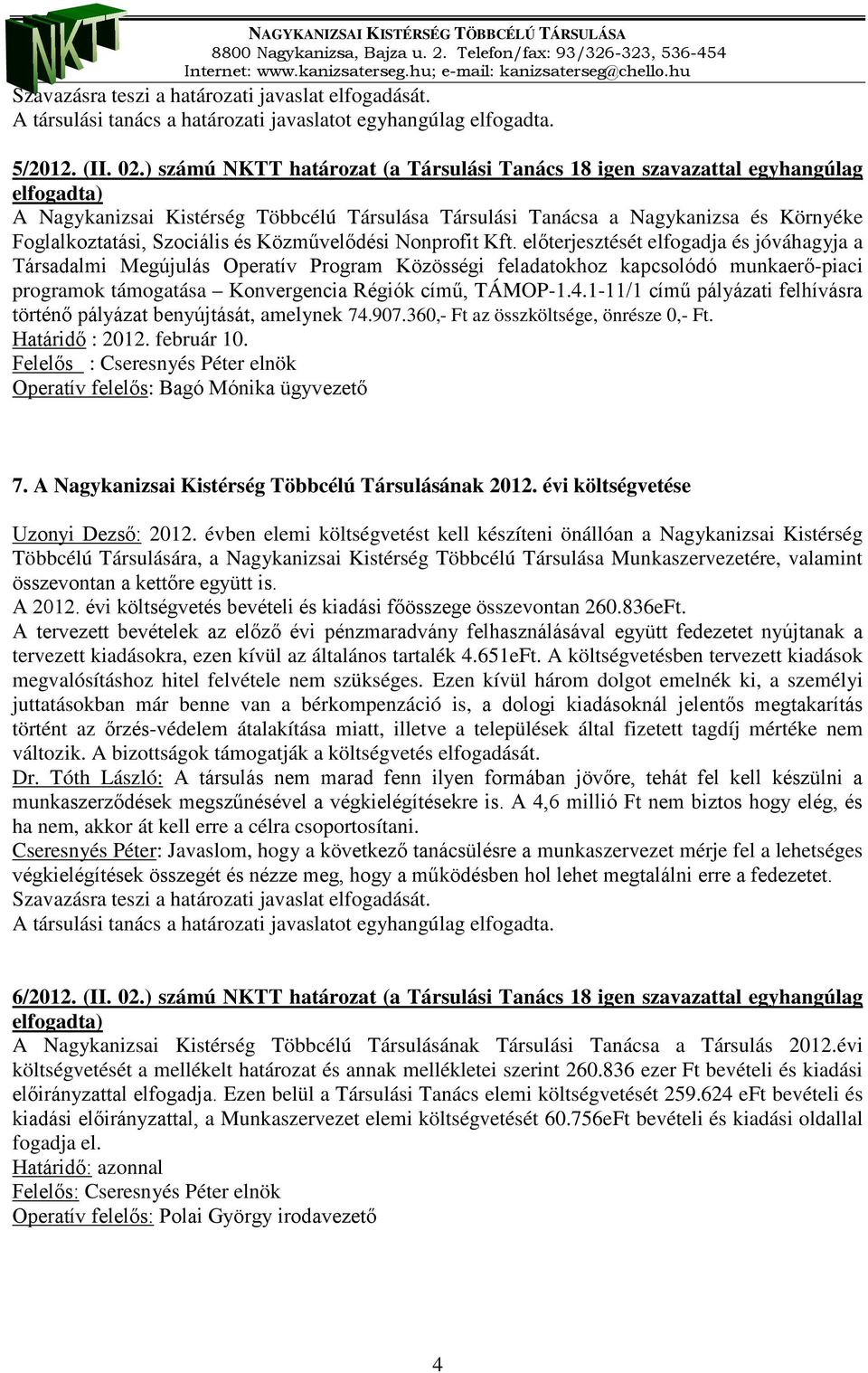 NKTT

NAGYKANIZSAI KISTÉRSÉG TÖBBCÉLÚ TÁRSULÁSA
8800 Nagykanizsa, Bajza u. 2. Telefon/fax: 93/326-323, 536-454
Internet: www.kanizsaterseg.hu; e-mail: kanizsaterseg@chello.hu

Szavazásra teszi a határozati javaslat elfogadását.
A társulási tanács a határozati javaslatot egyhangúlag elfogadta.

5/2012. (II. 02.) számú NKTT határozat (a Társulási Tanács 18 igen szavazattal egyhangúlag elfogadta)
A Nagykanizsai Kistérség Többcélú Társulása Társulási Tanácsa a Nagykanizsa és Környéke Foglalkoztatási, Szociális és Közművelődési Nonprofit Kft. előterjesztését elfogadja és jóváhagyja a Társadalmi Megújulás Operatív Program Közösségi feladatokhoz kapcsolódó munkaerő-piaci programok támogatása – Konvergencia Régiók című, TÁMOP-1.4.1-11/1 című pályázati felhívásra történő pályázat benyújtását, amelynek 74.907.360,- Ft az összköltsége, önrésze 0,- Ft.
Határidő : 2012. február 10.
Felelős : Cseresnyés Péter elnök
Operatív felelős: Bagó Mónika ügyvezető

7. A Nagykanizsai Kistérség Többcélú Társulásának 2012. évi költségvetése

Uzonyi Dezső: 2012. évben elemi költségvetést kell készíteni önállóan a Nagykanizsai Kistérség Többcélú Társulására, a Nagykanizsai Kistérség Többcélú Társulása Munkaszervezetére, valamint összevontan a kettőre együtt is.
A 2012. évi költségvetés bevételi és kiadási főösszege összevontan 260.836eFt.
A tervezett bevételek az előző évi pénzmaradvány felhasználásával együtt fedezetet nyújtanak a tervezett kiadásokra, ezen kívül az általános tartalék 4.651eFt. A költségvetésben tervezett kiadások megvalósításhoz hitel felvétele nem szükséges. Ezen kívül három dolgot emelnék ki, a személyi juttatásokban már benne van a bérkompenzáció is, a dologi kiadásoknál jelentős megtakarítás történt az őrzés-védelem átalakítása miatt, illetve a települések által fizetett tagdíj mértéke nem változik. A bizottságok támogatják a költségvetés elfogadását.
Dr. Tóth László: A társulás nem marad fenn ilyen formában jövőre, tehát fel kell készülni a munkaszerződések megszűnésével a végkielégítésekre is. A 4,6 millió Ft nem biztos hogy elég, és ha nem, akkor át kell erre a célra csoportosítani.
Cseresnyés Péter: Javaslom, hogy a következő tanácsülésre a munkaszervezet mérje fel a lehetséges végkielégítések összegét és nézze meg, hogy a működésben hol lehet megtalálni erre a fedezetet.
Szavazásra teszi a határozati javaslat elfogadását.
A társulási tanács a határozati javaslatot egyhangúlag elfogadta.

6/2012. (II. 02.) számú NKTT határozat (a Társulási Tanács 18 igen szavazattal egyhangúlag elfogadta)
A Nagykanizsai Kistérség Többcélú Társulásának Társulási Tanácsa a Társulás 2012.évi költségvetését a mellékelt határozat és annak mellékletei szerint 260.836 ezer Ft bevételi és kiadási előirányzattal elfogadja. Ezen belül a Társulási Tanács elemi költségvetését 259.624 eFt bevételi és kiadási előirányzattal, a Munkaszervezet elemi költségvetését 60.756eFt bevételi és kiadási oldallal fogadja el.
Határidő: azonnal
Felelős: Cseresnyés Péter elnök
Operatív felelős: Polai György irodavezető

4